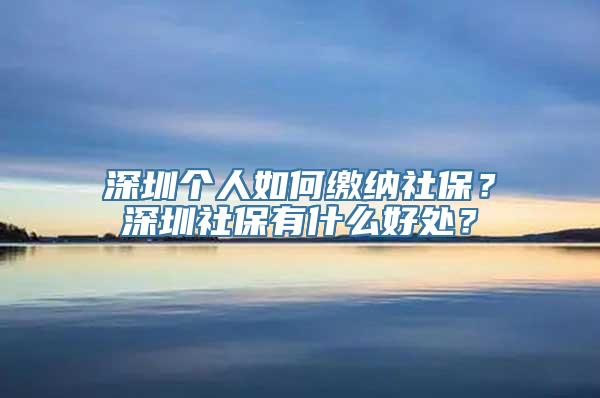 深圳个人如何缴纳社保？
深圳社保有什么好处？